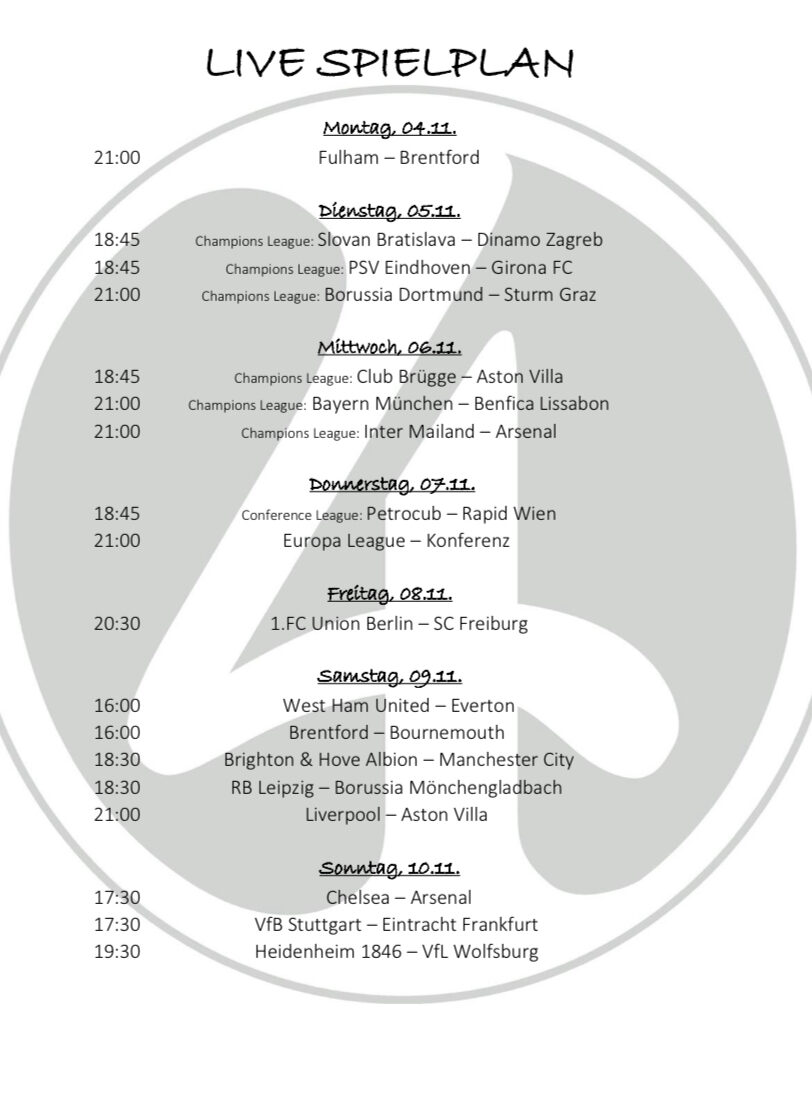 LIVE SPIELPLAN

Montag, 04.11.
21:00 Fulham – Brentford

Dienstag, 05.11.
18:45 Champions League: Slovan Bratislava – Dinamo Zagreb
18:45 Champions League: PSV Eindhoven – Girona FC
21:00 Champions League: Borussia Dortmund – Sturm Graz

Mittwoch, 06.11.
18:45 Champions League: Club Brügge – Aston Villa
21:00 Champions League: Bayern München – Benfica Lissabon
21:00 Champions League: Inter Mailand – Arsenal

Donnerstag, 07.11.
18:45 Conference League: Petrocub – Rapid Wien
21:00 Europa League – Konferenz

Freitag, 08.11.
20:30 1.FC Union Berlin – SC Freiburg

Samstag, 09.11.
16:00 West Ham United – Everton
16:00 Brentford – Bournemouth
18:30 Brighton & Hove Albion – Manchester City
18:30 RB Leipzig – Borussia Mönchengladbach
21:00 Liverpool – Aston Villa

Sonntag, 10.11.
17:30 Chelsea – Arsenal
17:30 VfB Stuttgart – Eintracht Frankfurt
19:30 Heidenheim 1846 – VfL Wolfsburg